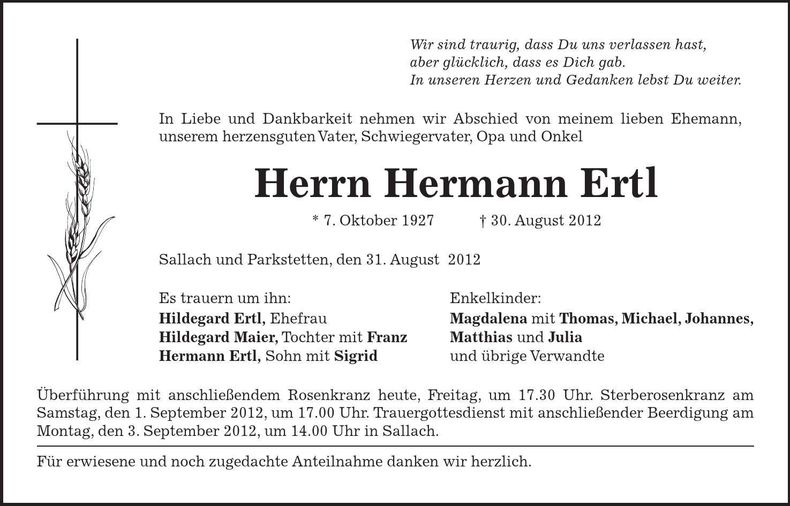 Wir sind traurig, dass Du uns verlassen hast,
aber glücklich, dass es Dich gab.
In unseren Herzen und Gedanken lebst Du weiter.

In Liebe und Dankbarkeit nehmen wir Abschied von meinem lieben Ehemann, unserem herzensguten Vater, Schwiegervater, Opa und Onkel

Herrn Hermann Ertl

* 7. Oktober 1927 † 30. August 2012

Sallach und Parkstetten, den 31. August 2012

Es trauern um ihn:
Hildegard Ertl, Ehefrau
Hildegard Maier, Tochter mit Franz
Hermann Ertl, Sohn mit Sigrid

Enkelkinder:
Magdalena mit Thomas, Michael, Johannes, Matthias und Julia
und übrige Verwandte

Überführung mit anschließendem Rosenkranz heute, Freitag, um 17.30 Uhr. Sterberosenkranz am Samstag, den 1. September 2012, um 17.00 Uhr. Trauergottesdienst mit anschließender Beerdigung am Montag, den 3. September 2012, um 14.00 Uhr in Sallach.

Für erwiesene und noch zugedachte Anteilnahme danken wir herzlich.